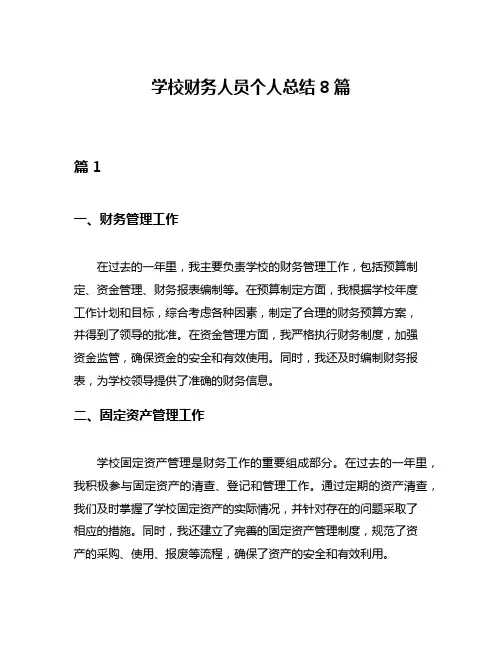 学校财务人员个人总结 8 篇

篇 1

一、财务管理工作

在过去的一年里，我主要负责学校的财务管理工作，包括预算制定、资金管理、财务报表编制等。在预算制定方面，我根据学校年度工作计划和目标，综合考虑各种因素，制定了合理的财务预算方案，并得到了领导的批准。在资金管理方面，我严格执行财务制度，加强资金监管，确保资金的安全和有效使用。同时，我还及时编制财务报表，为学校领导提供了准确的财务信息。

二、固定资产管理工作

学校固定资产管理是财务工作的重要组成部分。在过去的一年里，我积极参与固定资产的清查、登记和管理工作。通过定期的资产清查，我们及时掌握了学校固定资产的实际情况，并针对存在的问题采取了相应的措施。同时，我还建立了完善的固定资产管理制度，规范了资产的采购、使用、报废等流程，确保了资产的安全和有效利用。